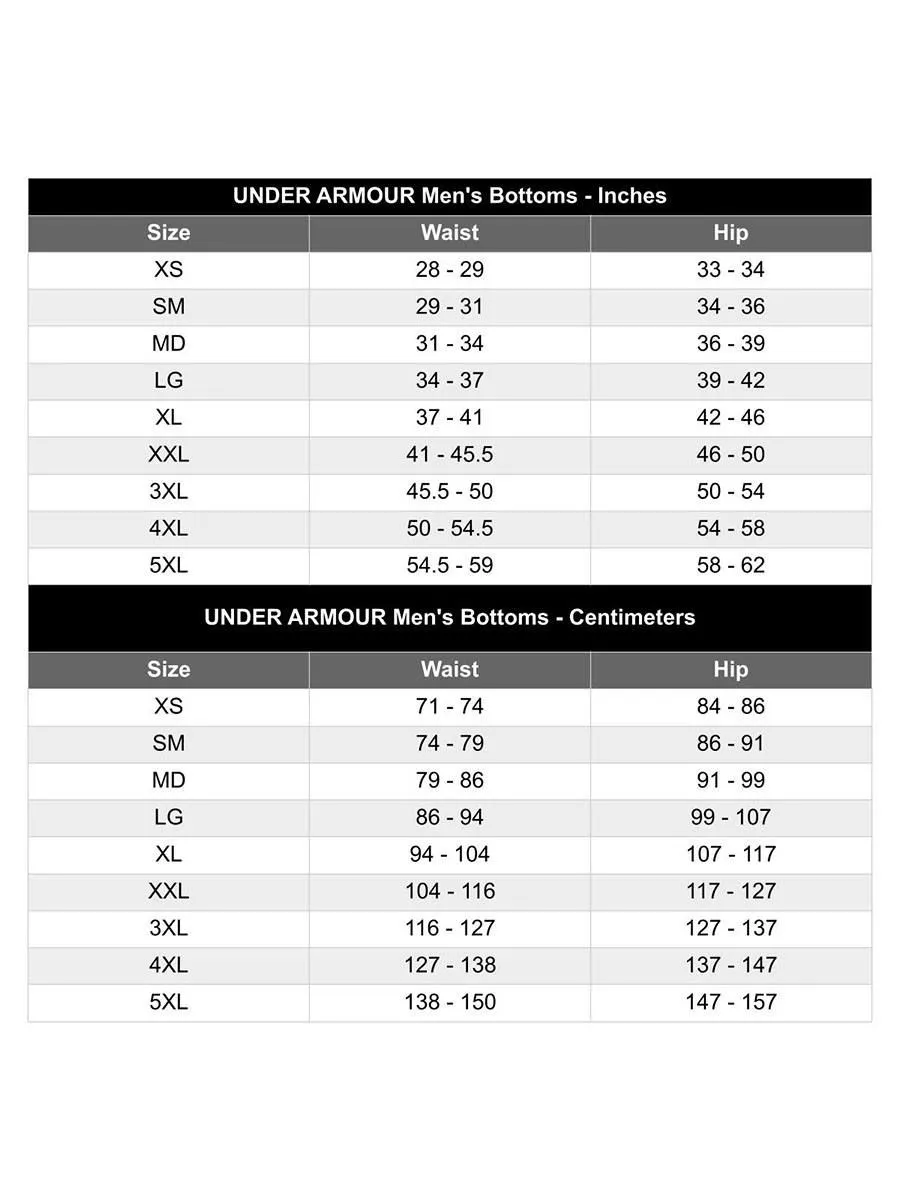 UNDER ARMOUR Men's Bottoms - Inches

| Size | Waist | Hip |
|---|---|---|
| XS | 28 - 29 | 33 - 34 |
| SM | 29 - 31 | 34 - 36 |
| MD | 31 - 34 | 36 - 39 |
| LG | 34 - 37 | 39 - 42 |
| XL | 37 - 41 | 42 - 46 |
| XXL | 41 - 45.5 | 46 - 50 |
| 3XL | 45.5 - 50 | 50 - 54 |
| 4XL | 50 - 54.5 | 54 - 58 |
| 5XL | 54.5 - 59 | 58 - 62 |

UNDER ARMOUR Men's Bottoms - Centimeters

| Size | Waist | Hip |
|---|---|---|
| XS | 71 - 74 | 84 - 86 |
| SM | 74 - 79 | 86 - 91 |
| MD | 79 - 86 | 91 - 99 |
| LG | 86 - 94 | 99 - 107 |
| XL | 94 - 104 | 107 - 117 |
| XXL | 104 - 116 | 117 - 127 |
| 3XL | 116 - 127 | 127 - 137 |
| 4XL | 127 - 138 | 137 - 147 |
| 5XL | 138 - 150 | 147 - 157 |